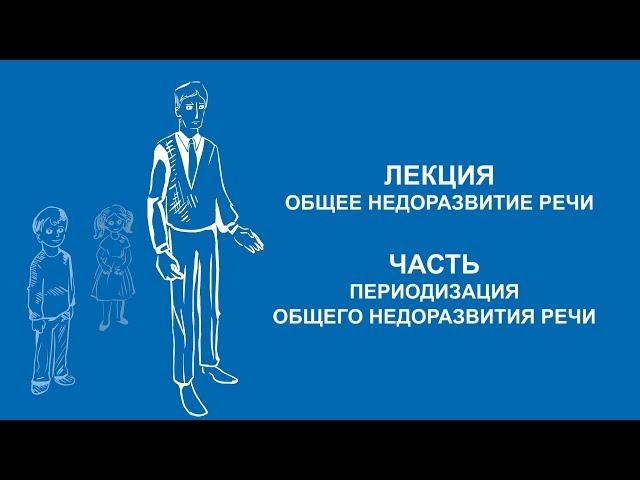 ЛЕКЦИЯ
ОБЩЕЕ НЕДОРАЗВИТИЕ РЕЧИ

ЧАСТЬ
ПЕРИОДИЗАЦИЯ
ОБЩЕГО НЕДОРАЗВИТИЯ РЕЧИ